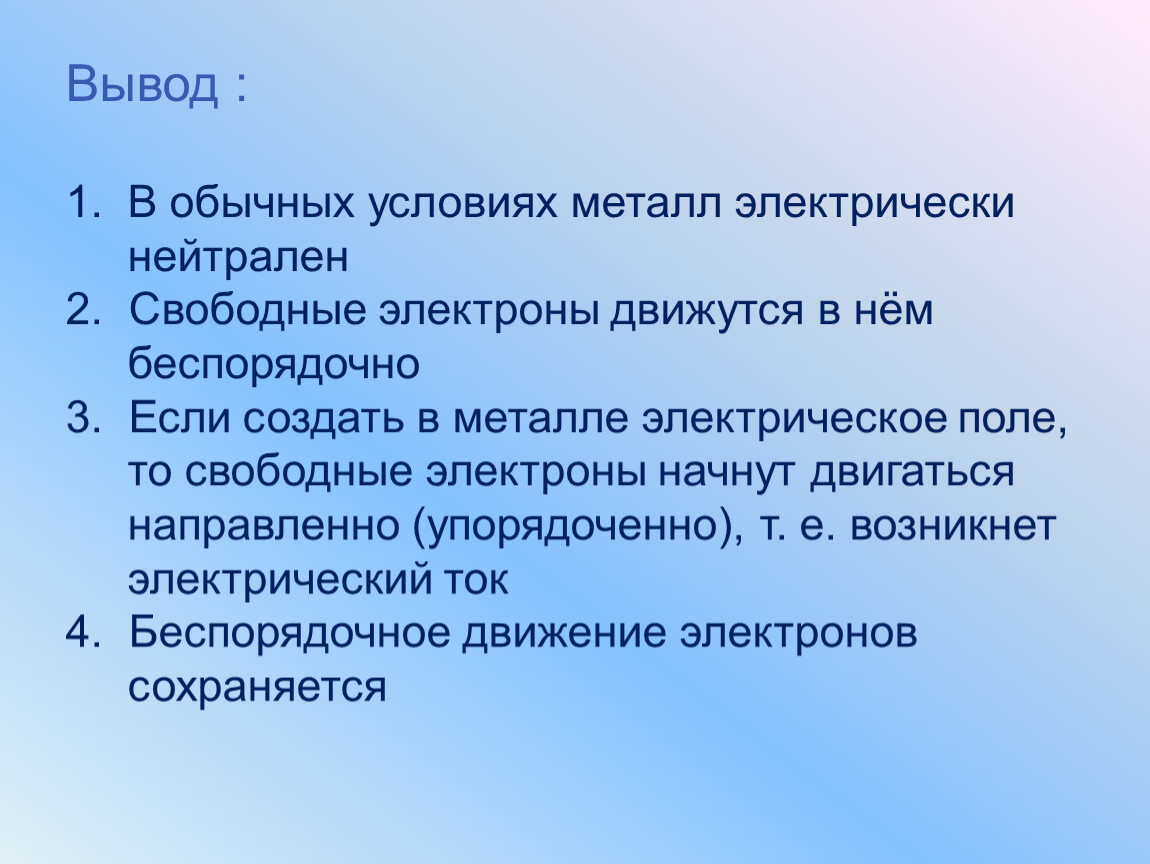 Вывод :

1. В обычных условиях металл электрически нейтрален
2. Свободные электроны движутся в нём беспорядочно
3. Если создать в металле электрическое поле, то свободные электроны начнут двигаться направленно (упорядоченно), т. е. возникнет электрический ток
4. Беспорядочное движение электронов сохраняется